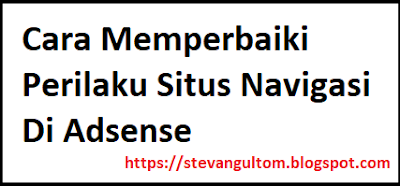 Cara Memperbaiki Perilaku Situs Navigasi Di Adsense

https://stevangultom.blogspot.com